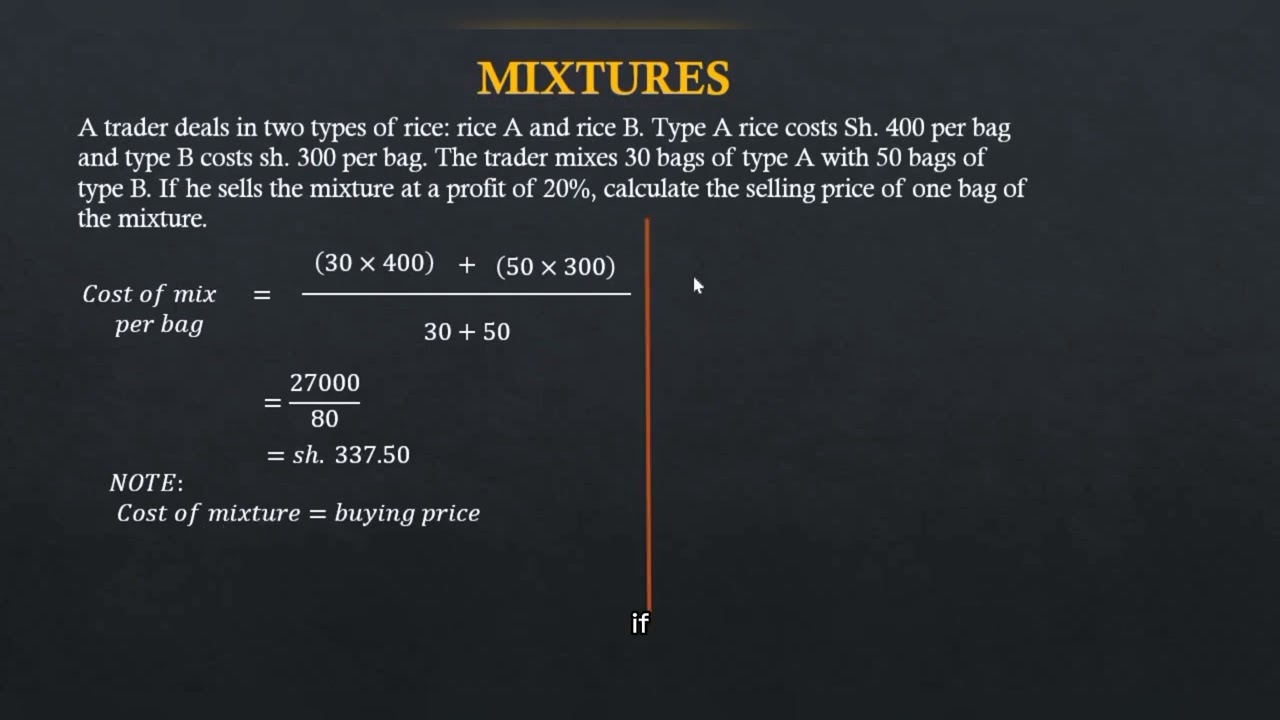 MIXTURES

A trader deals in two types of rice: rice A and rice B. Type A rice costs Sh. 400 per bag and type B costs sh. 300 per bag. The trader mixes 30 bags of type A with 50 bags of type B. If he sells the mixture at a profit of 20%, calculate the selling price of one bag of the mixture.

$Cost\ of\ mix\ per\ bag = \frac{(30 \times 400) + (50 \times 300)}{30 + 50}$

$= \frac{27000}{80}$

$= sh.\ 337.50$

$NOTE:$
$Cost\ of\ mixture = buying\ price$

if